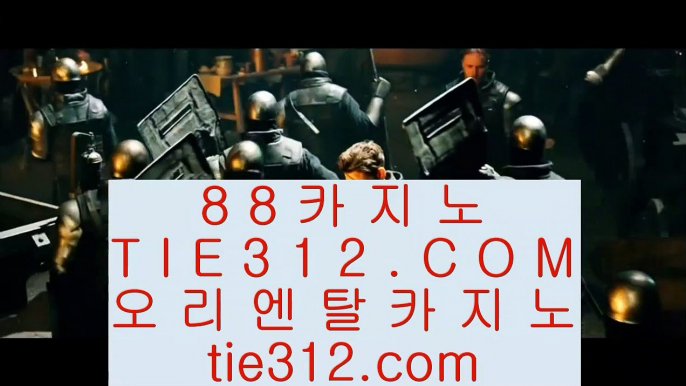 88카지노
TIE312.COM
오리엔탈카지노
tie312.com